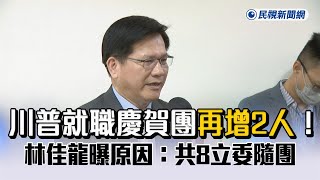 民視新聞網

川普就職慶賀團再增2人！

林佳龍曝原因：共8立委隨團